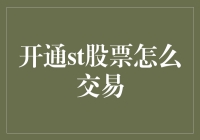 开通st股票怎么交易